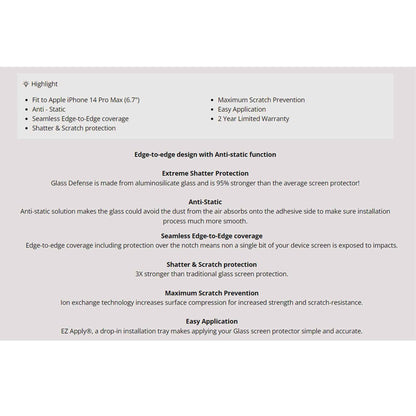 Highlight

- Fit to Apple iPhone 14 Pro Max (6.7")
- Anti - Static
- Seamless Edge-to-Edge coverage
- Shatter & Scratch protection

- Maximum Scratch Prevention
- Easy Application
- 2 Year Limited Warranty

Edge-to-edge design with Anti-static function

Extreme Shatter Protection
Glass Defense is made from aluminosilicate glass and is 95% stronger than the average screen protector!

Anti-Static
Anti-static solution makes the glass could avoid the dust from the air absorbs onto the adhesive side to make sure installation process much more smooth.

Seamless Edge-to-Edge coverage
Edge-to-edge coverage including protection over the notch means non a single bit of your device screen is exposed to impacts.

Shatter & Scratch protection
3X stronger than traditional glass screen protection.

Maximum Scratch Prevention
Ion exchange technology increases surface compression for increased strength and scratch-resistance.

Easy Application
EZ Apply®, a drop-in installation tray makes applying your Glass screen protector simple and accurate.